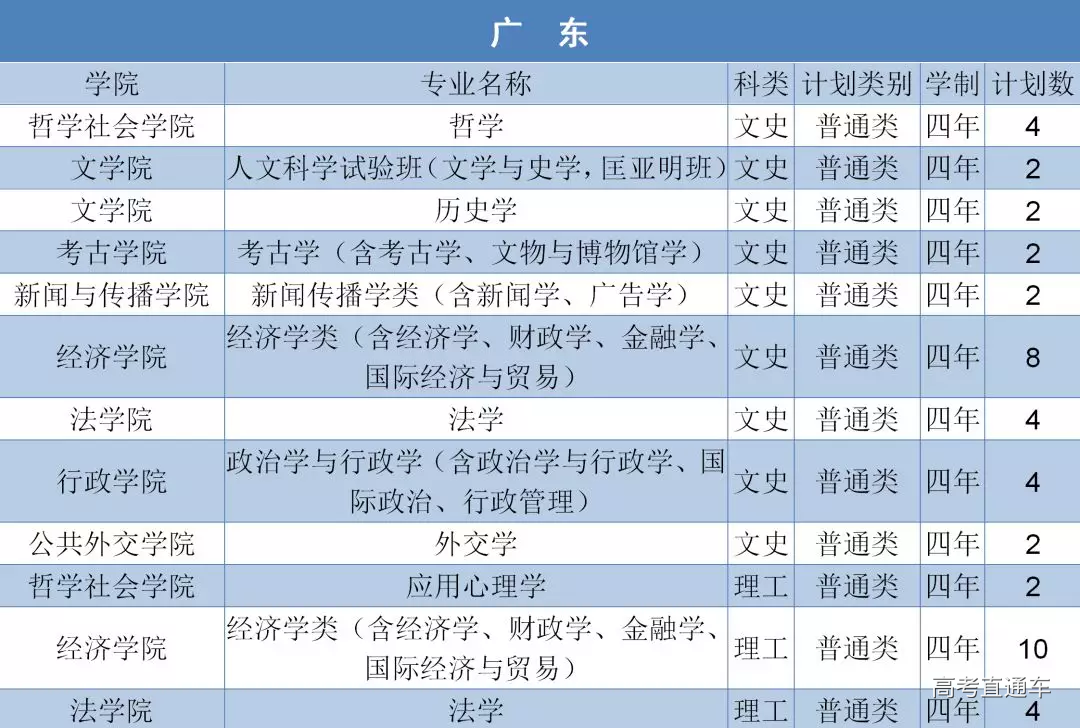 广 东

| 学院 | 专业名称 | 科类 | 计划类别 | 学制 | 计划数 |
|---|---|---|---|---|---|
| 哲学社会学院 | 哲学 | 文史 | 普通类 | 四年 | 4 |
| 文学院 | 人文科学试验班（文学与史学，匡亚明班） | 文史 | 普通类 | 四年 | 2 |
| 文学院 | 历史学 | 文史 | 普通类 | 四年 | 2 |
| 考古学院 | 考古学（含考古学、文物与博物馆学） | 文史 | 普通类 | 四年 | 2 |
| 新闻与传播学院 | 新闻传播学类（含新闻学、广告学） | 文史 | 普通类 | 四年 | 2 |
| 经济学院 | 经济学类（含经济学、财政学、金融学、国际经济与贸易） | 文史 | 普通类 | 四年 | 8 |
| 法学院 | 法学 | 文史 | 普通类 | 四年 | 4 |
| 行政学院 | 政治学与行政学（含政治学与行政学、国际政治、行政管理） | 文史 | 普通类 | 四年 | 4 |
| 公共外交学院 | 外交学 | 文史 | 普通类 | 四年 | 2 |
| 哲学社会学院 | 应用心理学 | 理工 | 普通类 | 四年 | 2 |
| 经济学院 | 经济学类（含经济学、财政学、金融学、国际经济与贸易） | 理工 | 普通类 | 四年 | 10 |
| 法学院 | 法学 | 理工 | 普通类 | 四年 | 4 |

高考直通车